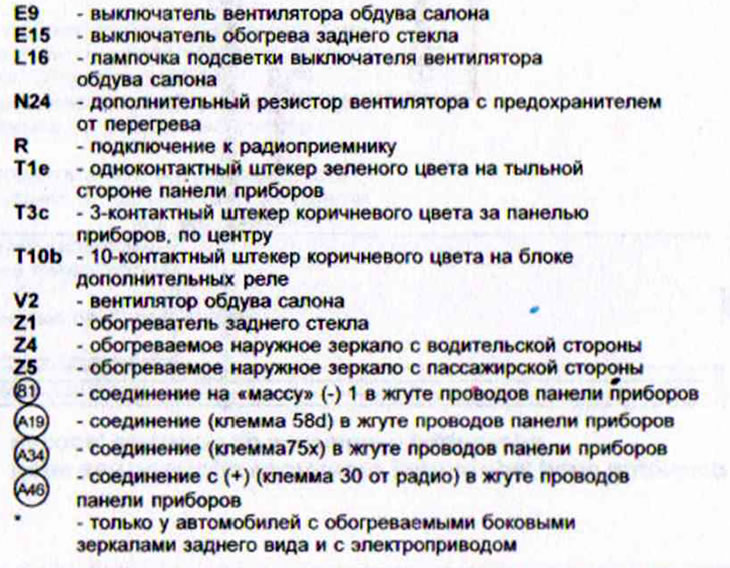 E9 - выключатель вентилятора обдува салона
E15 - выключатель обогрева заднего стекла
L16 - лампочка подсветки выключателя вентилятора обдува салона
N24 - дополнительный резистор вентилятора с предохранителем от перегрева
R - подключение к радиоприемнику
T1e - одноконтактный штекер зеленого цвета на тыльной стороне панели приборов
T3c - 3-контактный штекер коричневого цвета за панелью приборов, по центру
T10b - 10-контактный штекер коричневого цвета на блоке дополнительных реле
V2 - вентилятор обдува салона
Z1 - обогреватель заднего стекла
Z4 - обогреваемое наружное зеркало с водительской стороны
Z5 - обогреваемое наружное зеркало с пассажирской стороны
81 - соединение на «массу» (-) 1 в жгуте проводов панели приборов
A19 - соединение (клемма 58d) в жгуте проводов панели приборов
A34 - соединение (клемма75x) в жгуте проводов панели приборов
A46 - соединение с (+) (клемма 30 от радио) в жгуте проводов панели приборов
* - только у автомобилей с обогреваемыми боковыми зеркалами заднего вида и с электроприводом